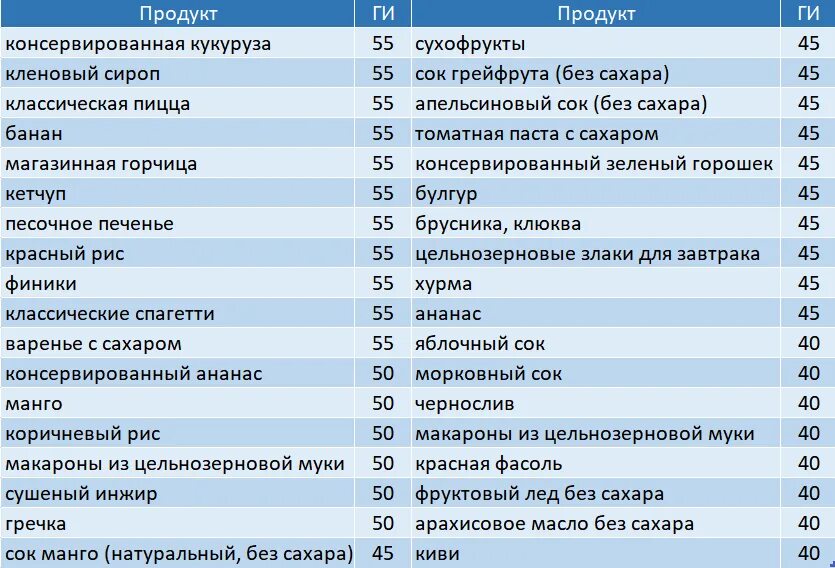 | Продукт | ГИ | Продукт | ГИ |
|---|---|---|---|
| консервированная кукуруза | 55 | сухофрукты | 45 |
| кленовый сироп | 55 | сок грейфрута (без сахара) | 45 |
| классическая пицца | 55 | апельсиновый сок (без сахара) | 45 |
| банан | 55 | томатная паста с сахаром | 45 |
| магазинная горчица | 55 | консервированный зеленый горошек | 45 |
| кетчуп | 55 | булгур | 45 |
| песочное печенье | 55 | брусника, клюква | 45 |
| красный рис | 55 | цельнозерновые злаки для завтрака | 45 |
| финики | 55 | хурма | 45 |
| классические спагетти | 55 | ананас | 45 |
| варенье с сахаром | 55 | яблочный сок | 40 |
| консервированный ананас | 50 | морковный сок | 40 |
| манго | 50 | чернослив | 40 |
| коричневый рис | 50 | макароны из цельнозерновой муки | 40 |
| макароны из цельнозерновой муки | 50 | красная фасоль | 40 |
| сушеный инжир | 50 | фруктовый лед без сахара | 40 |
| гречка | 50 | арахисовое масло без сахара | 40 |
| сок манго (натуральный, без сахара) | 45 | киви | 40 |